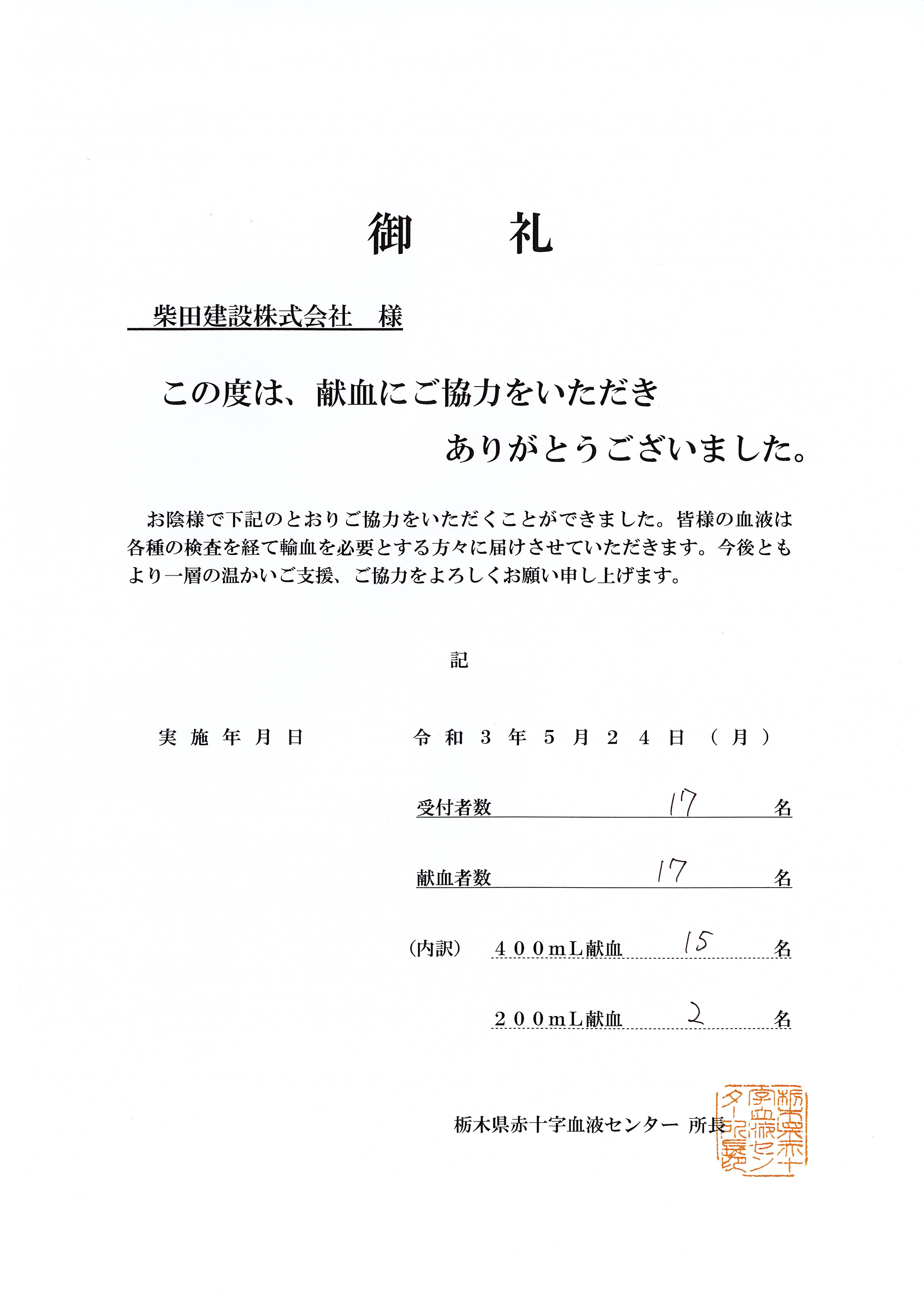 御　　礼

柴田建設株式会社　様

この度は、献血にご協力をいただき
ありがとうございました。

お陰様で下記のとおりご協力をいただくことができました。皆様の血液は各種の検査を経て輸血を必要とする方々に届けさせていただきます。今後ともより一層の温かいご支援、ご協力をよろしくお願い申し上げます。

記

実施年月日　　令和３年５月２４日（月）

受付者数　17　名

献血者数　17　名

（内訳）　４００mL献血　15　名

２００mL献血　2　名

栃木県赤十字血液センター　所長

栃木県赤十字血液センター所長之印